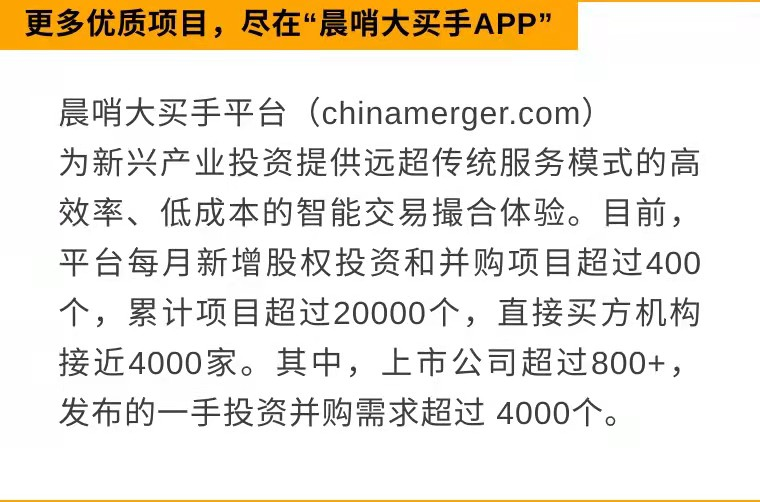 更多优质项目，尽在“晨哨大买手APP”

晨哨大买手平台（chinamerger.com）为新兴产业投资提供远超传统服务模式的高效率、低成本的智能交易撮合体验。目前，平台每月新增股权投资和并购项目超过400个，累计项目超过20000个，直接买方机构接近4000家。其中，上市公司超过800+，发布的一手投资并购需求超过 4000个。